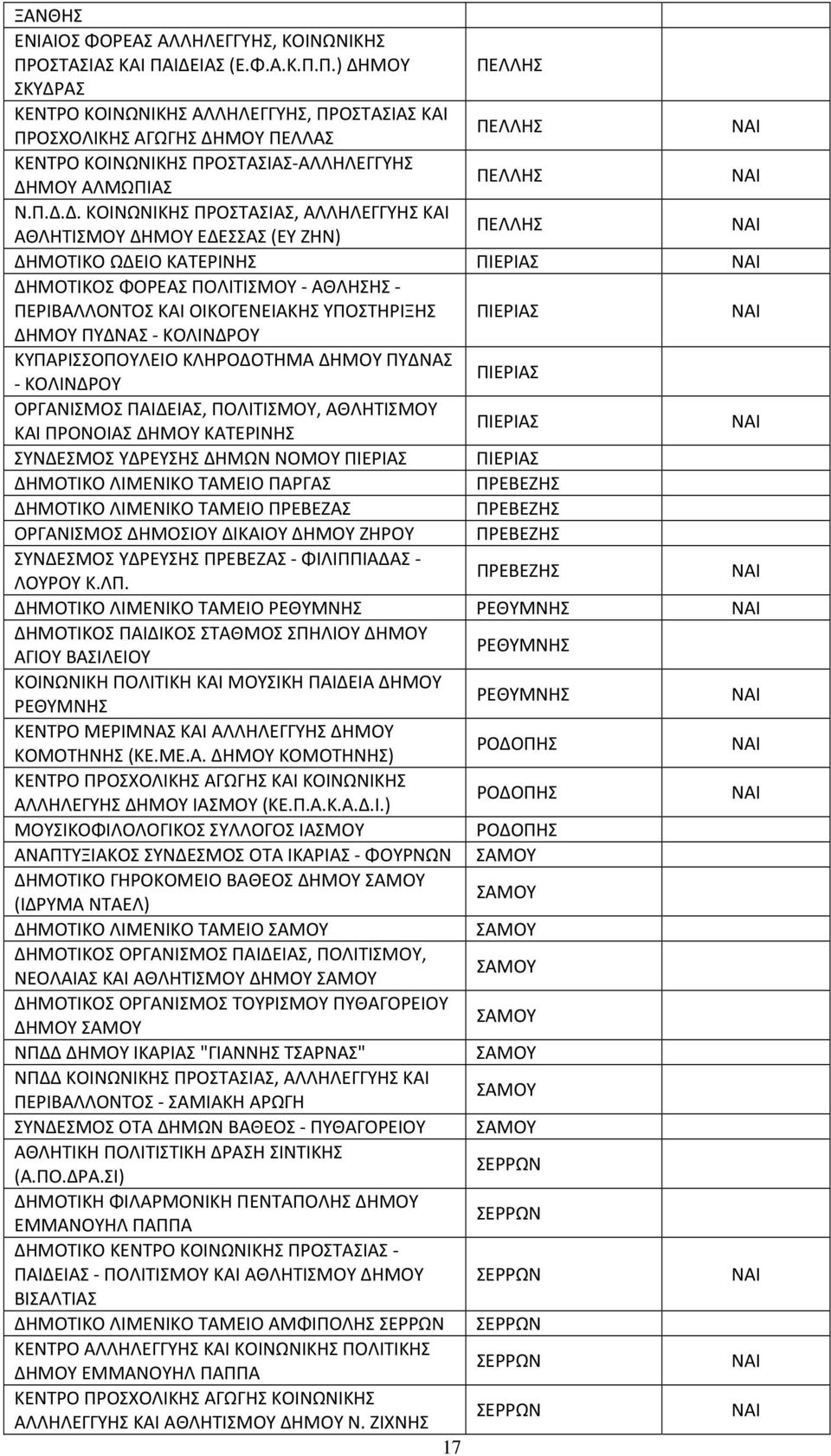 | | | |
|---|---|---|
| ΞΑΝΘΗΣ | | |
| ΕΝΙΑΙΟΣ ΦΟΡΕΑΣ ΑΛΛΗΛΕΓΓΥΗΣ, ΚΟΙΝΩΝΙΚΗΣ ΠΡΟΣΤΑΣΙΑΣ ΚΑΙ ΠΑΙΔΕΙΑΣ (Ε.Φ.Α.Κ.Π.Π.) ΔΗΜΟΥ ΣΚΥΔΡΑΣ | ΠΕΛΛΗΣ | |
| ΚΕΝΤΡΟ ΚΟΙΝΩΝΙΚΗΣ ΑΛΛΗΛΕΓΓΥΗΣ, ΠΡΟΣΤΑΣΙΑΣ ΚΑΙ ΠΡΟΣΧΟΛΙΚΗΣ ΑΓΩΓΗΣ ΔΗΜΟΥ ΠΕΛΛΑΣ | ΠΕΛΛΗΣ | ΝΑΙ |
| ΚΕΝΤΡΟ ΚΟΙΝΩΝΙΚΗΣ ΠΡΟΣΤΑΣΙΑΣ-ΑΛΛΗΛΕΓΓΥΗΣ ΔΗΜΟΥ ΑΛΜΩΠΙΑΣ | ΠΕΛΛΗΣ | ΝΑΙ |
| Ν.Π.Δ.Δ. ΚΟΙΝΩΝΙΚΗΣ ΠΡΟΣΤΑΣΙΑΣ, ΑΛΛΗΛΕΓΓΥΗΣ ΚΑΙ ΑΘΛΗΤΙΣΜΟΥ ΔΗΜΟΥ ΕΔΕΣΣΑΣ (ΕΥ ΖΗΝ) | ΠΕΛΛΗΣ | ΝΑΙ |
| ΔΗΜΟΤΙΚΟ ΩΔΕΙΟ ΚΑΤΕΡΙΝΗΣ | ΠΙΕΡΙΑΣ | ΝΑΙ |
| ΔΗΜΟΤΙΚΟΣ ΦΟΡΕΑΣ ΠΟΛΙΤΙΣΜΟΥ - ΑΘΛΗΣΗΣ - ΠΕΡΙΒΑΛΛΟΝΤΟΣ ΚΑΙ ΟΙΚΟΓΕΝΕΙΑΚΗΣ ΥΠΟΣΤΗΡΙΞΗΣ ΔΗΜΟΥ ΠΥΔΝΑΣ - ΚΟΛΙΝΔΡΟΥ | ΠΙΕΡΙΑΣ | ΝΑΙ |
| ΚΥΠΑΡΙΣΣΟΠΟΥΛΕΙΟ ΚΛΗΡΟΔΟΤΗΜΑ ΔΗΜΟΥ ΠΥΔΝΑΣ - ΚΟΛΙΝΔΡΟΥ | ΠΙΕΡΙΑΣ | |
| ΟΡΓΑΝΙΣΜΟΣ ΠΑΙΔΕΙΑΣ, ΠΟΛΙΤΙΣΜΟΥ, ΑΘΛΗΤΙΣΜΟΥ ΚΑΙ ΠΡΟΝΟΙΑΣ ΔΗΜΟΥ ΚΑΤΕΡΙΝΗΣ | ΠΙΕΡΙΑΣ | ΝΑΙ |
| ΣΥΝΔΕΣΜΟΣ ΥΔΡΕΥΣΗΣ ΔΗΜΩΝ ΝΟΜΟΥ ΠΙΕΡΙΑΣ | ΠΙΕΡΙΑΣ | |
| ΔΗΜΟΤΙΚΟ ΛΙΜΕΝΙΚΟ ΤΑΜΕΙΟ ΠΑΡΓΑΣ | ΠΡΕΒΕΖΗΣ | |
| ΔΗΜΟΤΙΚΟ ΛΙΜΕΝΙΚΟ ΤΑΜΕΙΟ ΠΡΕΒΕΖΑΣ | ΠΡΕΒΕΖΗΣ | |
| ΟΡΓΑΝΙΣΜΟΣ ΔΗΜΟΣΙΟΥ ΔΙΚΑΙΟΥ ΔΗΜΟΥ ΖΗΡΟΥ | ΠΡΕΒΕΖΗΣ | |
| ΣΥΝΔΕΣΜΟΣ ΥΔΡΕΥΣΗΣ ΠΡΕΒΕΖΑΣ - ΦΙΛΙΠΠΙΑΔΑΣ - ΛΟΥΡΟΥ Κ.ΛΠ. | ΠΡΕΒΕΖΗΣ | ΝΑΙ |
| ΔΗΜΟΤΙΚΟ ΛΙΜΕΝΙΚΟ ΤΑΜΕΙΟ ΡΕΘΥΜΝΗΣ | ΡΕΘΥΜΝΗΣ | ΝΑΙ |
| ΔΗΜΟΤΙΚΟΣ ΠΑΙΔΙΚΟΣ ΣΤΑΘΜΟΣ ΣΠΗΛΙΟΥ ΔΗΜΟΥ ΑΓΙΟΥ ΒΑΣΙΛΕΙΟΥ | ΡΕΘΥΜΝΗΣ | |
| ΚΟΙΝΩΝΙΚΗ ΠΟΛΙΤΙΚΗ ΚΑΙ ΜΟΥΣΙΚΗ ΠΑΙΔΕΙΑ ΔΗΜΟΥ ΡΕΘΥΜΝΗΣ | ΡΕΘΥΜΝΗΣ | ΝΑΙ |
| ΚΕΝΤΡΟ ΜΕΡΙΜΝΑΣ ΚΑΙ ΑΛΛΗΛΕΓΓΥΗΣ ΔΗΜΟΥ ΚΟΜΟΤΗΝΗΣ (ΚΕ.ΜΕ.Α. ΔΗΜΟΥ ΚΟΜΟΤΗΝΗΣ) | ΡΟΔΟΠΗΣ | ΝΑΙ |
| ΚΕΝΤΡΟ ΠΡΟΣΧΟΛΙΚΗΣ ΑΓΩΓΗΣ ΚΑΙ ΚΟΙΝΩΝΙΚΗΣ ΑΛΛΗΛΕΓΥΗΣ ΔΗΜΟΥ ΙΑΣΜΟΥ (ΚΕ.Π.Α.Κ.Α.Δ.Ι.) | ΡΟΔΟΠΗΣ | ΝΑΙ |
| ΜΟΥΣΙΚΟΦΙΛΟΛΟΓΙΚΟΣ ΣΥΛΛΟΓΟΣ ΙΑΣΜΟΥ | ΡΟΔΟΠΗΣ | |
| ΑΝΑΠΤΥΞΙΑΚΟΣ ΣΥΝΔΕΣΜΟΣ ΟΤΑ ΙΚΑΡΙΑΣ - ΦΟΥΡΝΩΝ | ΣΑΜΟΥ | |
| ΔΗΜΟΤΙΚΟ ΓΗΡΟΚΟΜΕΙΟ ΒΑΘΕΟΣ ΔΗΜΟΥ ΣΑΜΟΥ (ΙΔΡΥΜΑ ΝΤΑΕΛ) | ΣΑΜΟΥ | |
| ΔΗΜΟΤΙΚΟ ΛΙΜΕΝΙΚΟ ΤΑΜΕΙΟ ΣΑΜΟΥ | ΣΑΜΟΥ | |
| ΔΗΜΟΤΙΚΟΣ ΟΡΓΑΝΙΣΜΟΣ ΠΑΙΔΕΙΑΣ, ΠΟΛΙΤΙΣΜΟΥ, ΝΕΟΛΑΙΑΣ ΚΑΙ ΑΘΛΗΤΙΣΜΟΥ ΔΗΜΟΥ ΣΑΜΟΥ | ΣΑΜΟΥ | |
| ΔΗΜΟΤΙΚΟΣ ΟΡΓΑΝΙΣΜΟΣ ΤΟΥΡΙΣΜΟΥ ΠΥΘΑΓΟΡΕΙΟΥ ΔΗΜΟΥ ΣΑΜΟΥ | ΣΑΜΟΥ | |
| ΝΠΔΔ ΔΗΜΟΥ ΙΚΑΡΙΑΣ "ΓΙΑΝΝΗΣ ΤΣΑΡΝΑΣ" | ΣΑΜΟΥ | |
| ΝΠΔΔ ΚΟΙΝΩΝΙΚΗΣ ΠΡΟΣΤΑΣΙΑΣ, ΑΛΛΗΛΕΓΓΥΗΣ ΚΑΙ ΠΕΡΙΒΑΛΛΟΝΤΟΣ - ΣΑΜΙΑΚΗ ΑΡΩΓΗ | ΣΑΜΟΥ | |
| ΣΥΝΔΕΣΜΟΣ ΟΤΑ ΔΗΜΩΝ ΒΑΘΕΟΣ - ΠΥΘΑΓΟΡΕΙΟΥ | ΣΑΜΟΥ | |
| ΑΘΛΗΤΙΚΗ ΠΟΛΙΤΙΣΤΙΚΗ ΔΡΑΣΗ ΣΙΝΤΙΚΗΣ (Α.ΠΟ.ΔΡΑ.ΣΙ) | ΣΕΡΡΩΝ | |
| ΔΗΜΟΤΙΚΗ ΦΙΛΑΡΜΟΝΙΚΗ ΠΕΝΤΑΠΟΛΗΣ ΔΗΜΟΥ ΕΜΜΑΝΟΥΗΛ ΠΑΠΠΑ | ΣΕΡΡΩΝ | |
| ΔΗΜΟΤΙΚΟ ΚΕΝΤΡΟ ΚΟΙΝΩΝΙΚΗΣ ΠΡΟΣΤΑΣΙΑΣ - ΠΑΙΔΕΙΑΣ - ΠΟΛΙΤΙΣΜΟΥ ΚΑΙ ΑΘΛΗΤΙΣΜΟΥ ΔΗΜΟΥ ΒΙΣΑΛΤΙΑΣ | ΣΕΡΡΩΝ | ΝΑΙ |
| ΔΗΜΟΤΙΚΟ ΛΙΜΕΝΙΚΟ ΤΑΜΕΙΟ ΑΜΦΙΠΟΛΗΣ ΣΕΡΡΩΝ | ΣΕΡΡΩΝ | |
| ΚΕΝΤΡΟ ΑΛΛΗΛΕΓΓΥΗΣ ΚΑΙ ΚΟΙΝΩΝΙΚΗΣ ΠΟΛΙΤΙΚΗΣ ΔΗΜΟΥ ΕΜΜΑΝΟΥΗΛ ΠΑΠΠΑ | ΣΕΡΡΩΝ | ΝΑΙ |
| ΚΕΝΤΡΟ ΠΡΟΣΧΟΛΙΚΗΣ ΑΓΩΓΗΣ ΚΟΙΝΩΝΙΚΗΣ ΑΛΛΗΛΕΓΓΥΗΣ ΚΑΙ ΑΘΛΗΤΙΣΜΟΥ ΔΗΜΟΥ Ν. ΖΙΧΝΗΣ | ΣΕΡΡΩΝ | ΝΑΙ |

17